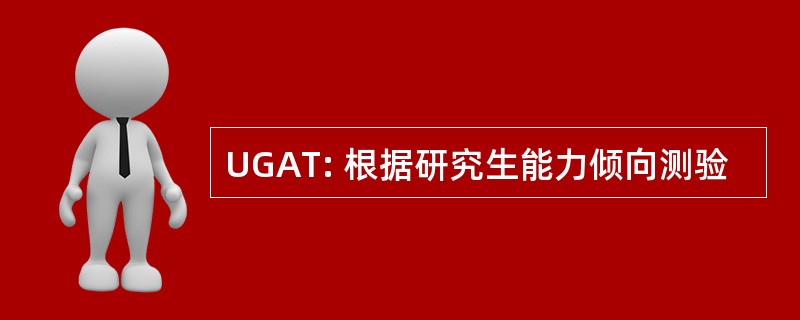 UGAT: 根据研究生能力倾向测验